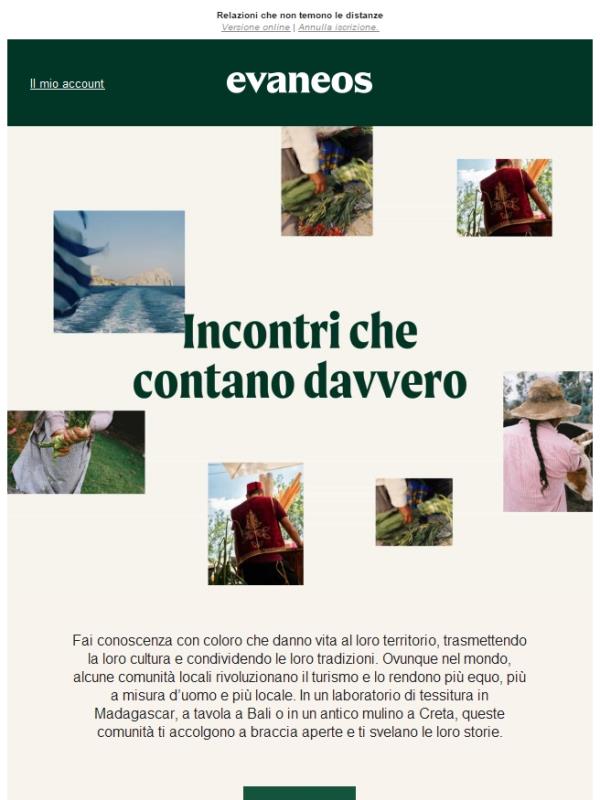 Relazioni che non temono le distanze
Versione online | Annulla iscrizione.

Il mio account

evaneos

Incontri che contano davvero

Fai conoscenza con coloro che danno vita al loro territorio, trasmettendo la loro cultura e condividendo le loro tradizioni. Ovunque nel mondo, alcune comunità locali rivoluzionano il turismo e lo rendono più equo, più a misura d'uomo e più locale. In un laboratorio di tessitura in Madagascar, a tavola a Bali o in un antico mulino a Creta, queste comunità ti accolgono a braccia aperte e ti svelano le loro storie.